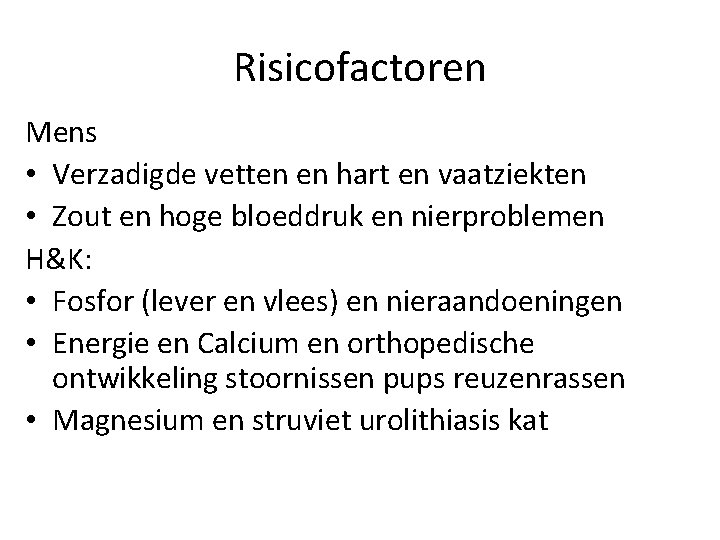 Risicofactoren

Mens

• Verzadigde vetten en hart en vaatziekten
• Zout en hoge bloeddruk en nierproblemen

H&K:

• Fosfor (lever en vlees) en nieraandoeningen
• Energie en Calcium en orthopedische ontwikkeling stoornissen pups reuzenrassen
• Magnesium en struviet urolithiasis kat